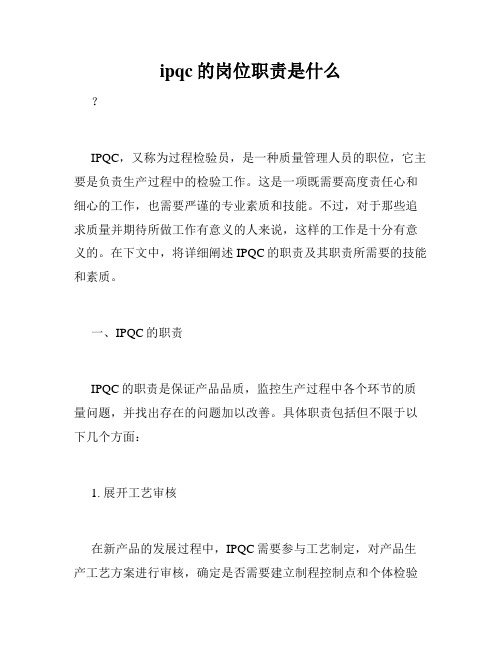 ipqc 的岗位职责是什么

？

IPQC，又称为过程检验员，是一种质量管理人员的职位，它主要是负责生产过程中的检验工作。这是一项既需要高度责任心和细心的工作，也需要严谨的专业素质和技能。不过，对于那些追求质量并期待所做工作有意义的人来说，这样的工作是十分有意义的。在下文中，将详细阐述 IPQC 的职责及其职责所需要的技能和素质。

一、IPQC 的职责

IPQC 的职责是保证产品品质，监控生产过程中各个环节的质量问题，并找出存在的问题加以改善。具体职责包括但不限于以下几个方面：

1. 展开工艺审核

在新产品的发展过程中，IPQC 需要参与工艺制定，对产品生产工艺方案进行审核，确定是否需要建立制程控制点和个体检验